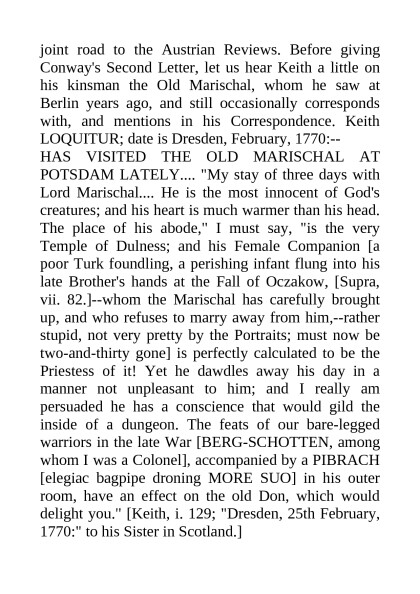 joint road to the Austrian Reviews. Before giving Conway's Second Letter, let us hear Keith a little on his kinsman the Old Marischal, whom he saw at Berlin years ago, and still occasionally corresponds with, and mentions in his Correspondence. Keith LOQUITUR; date is Dresden, February, 1770:--
HAS VISITED THE OLD MARISCHAL AT POTSDAM LATELY.... "My stay of three days with Lord Marischal.... He is the most innocent of God's creatures; and his heart is much warmer than his head. The place of his abode," I must say, "is the very Temple of Dulness; and his Female Companion [a poor Turk foundling, a perishing infant flung into his late Brother's hands at the Fall of Oczakow, [Supra, vii. 82.]--whom the Marischal has carefully brought up, and who refuses to marry away from him,--rather stupid, not very pretty by the Portraits; must now be two-and-thirty gone] is perfectly calculated to be the Priestess of it! Yet he dawdles away his day in a manner not unpleasant to him; and I really am persuaded he has a conscience that would gild the inside of a dungeon. The feats of our bare-legged warriors in the late War [BERG-SCHOTTEN, among whom I was a Colonel], accompanied by a PIBRACH [elegiac bagpipe droning MORE SUO] in his outer room, have an effect on the old Don, which would delight you." [Keith, i. 129; "Dresden, 25th February, 1770:" to his Sister in Scotland.]